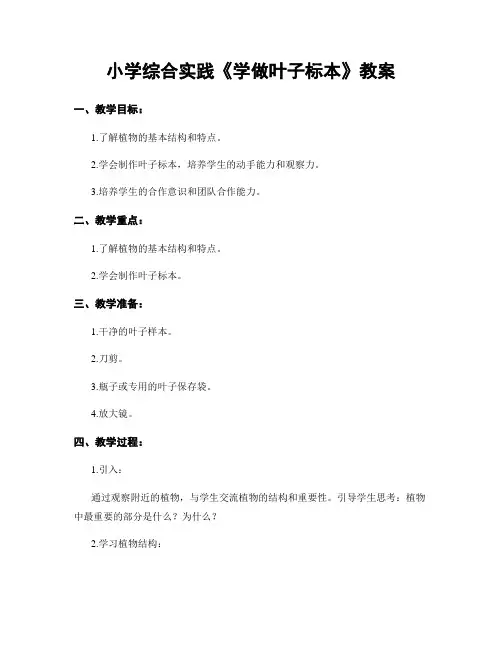 小学综合实践《学做叶子标本》教案

一、教学目标：

1.了解植物的基本结构和特点。

2.学会制作叶子标本，培养学生的动手能力和观察力。

3.培养学生的合作意识和团队合作能力。

二、教学重点：

1.了解植物的基本结构和特点。

2.学会制作叶子标本。

三、教学准备：

1.干净的叶子样本。

2.刀剪。

3.瓶子或专用的叶子保存袋。

4.放大镜。

四、教学过程：

1.引入：

通过观察附近的植物，与学生交流植物的结构和重要性。引导学生思考：植物中最重要的部分是什么？为什么？

2.学习植物结构：